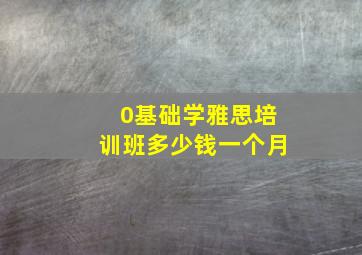 0基础学雅思培训班多少钱一个月